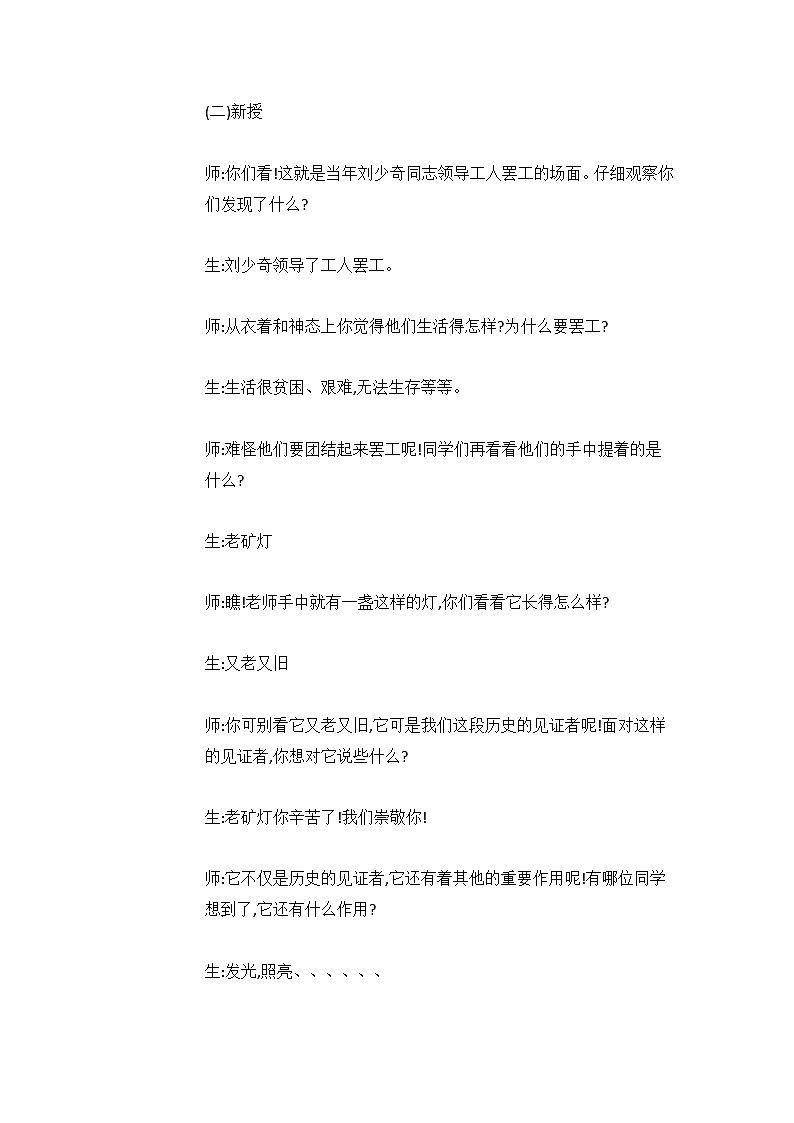 (二)新授

师:你们看!这就是当年刘少奇同志领导工人罢工的场面。仔细观察你们发现了什么?

生:刘少奇领导了工人罢工。

师:从衣着和神态上你觉得他们生活得怎样?为什么要罢工?

生:生活很贫困、艰难,无法生存等等。

师:难怪他们要团结起来罢工呢!同学们再看看他们的手中提着的是什么?

生:老矿灯

师:瞧!老师手中就有一盏这样的灯,你们看看它长得怎么样?

生:又老又旧

师:你可别看它又老又旧,它可是我们这段历史的见证者呢!面对这样的见证者,你想对它说些什么?

生:老矿灯你辛苦了!我们崇敬你!

师:它不仅是历史的见证者,它还有着其他的重要作用呢!有哪位同学想到了,它还有什么作用?

生:发光,照亮、、、、、、